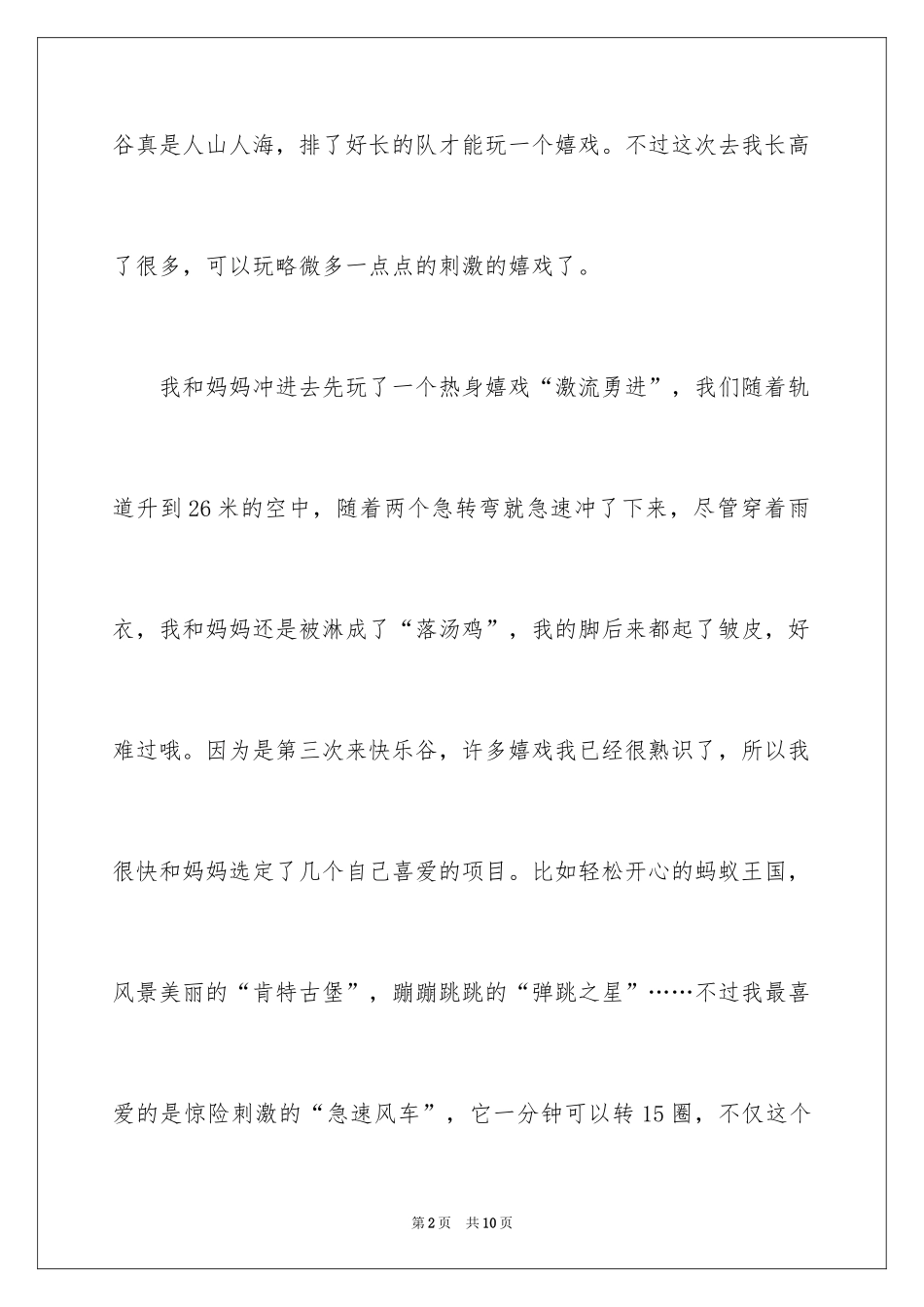 谷真是人山人海，排了好长的队才能玩一个嬉戏。不过这次去我长高了很多，可以玩略微多一点点的刺激的嬉戏了。

我和妈妈冲进去先玩了一个热身嬉戏“激流勇进”，我们随着轨道升到26米的空中，随着两个急转弯就急速冲了下来，尽管穿着雨衣，我和妈妈还是被淋成了“落汤鸡”，我的脚后来都起了皱皮，好难过哦。因为是第三次来快乐谷，许多嬉戏我已经很熟识了，所以我很快和妈妈选定了几个自己喜爱的项目。比如轻松开心的蚂蚁王国，风景美丽的“肯特古堡”，蹦蹦跳跳的“弹跳之星”……不过我最喜爱的是惊险刺激的“急速风车”，它一分钟可以转15圈，不仅这个

第2页　共10页